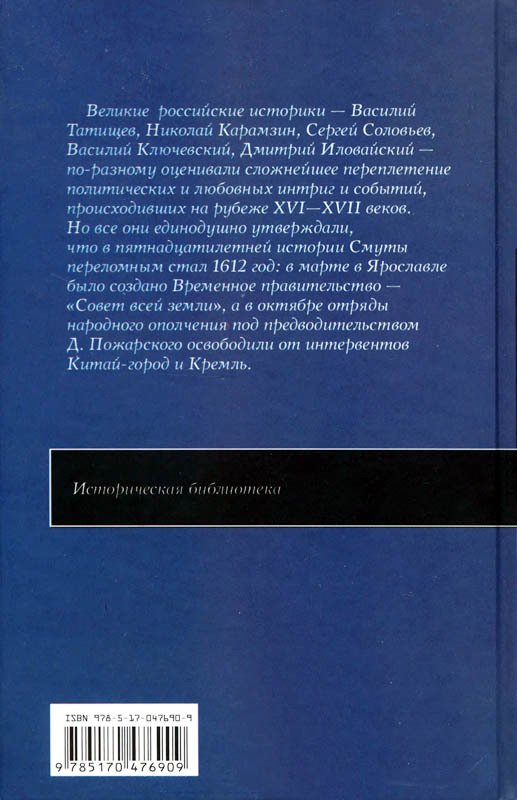 Великие российские историки — Василий Татищев, Николай Карамзин, Сергей Соловьев, Василий Ключевский, Дмитрий Иловайский — по-разному оценивали сложнейшее переплетение политических и любовных интриг и событий, происходивших на рубеже XVI—XVII веков. Но все они единодушно утверждали, что в пятнадцатилетней истории Смуты переломным стал 1612 год: в марте в Ярославле было создано Временное правительство — «Совет всей земли», а в октябре отряды народного ополчения под предводительством Д. Пожарского освободили от интервентов Китай-город и Кремль.

Историческая библиотека

ISBN 978-5-17-047690-9

9 785170 476909